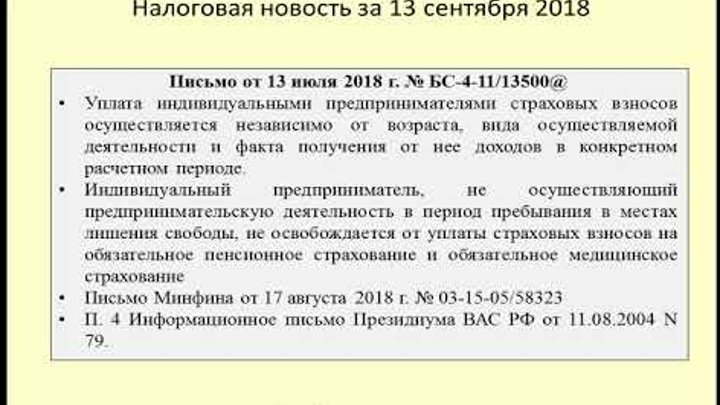 Налоговая новость за 13 сентября 2018

Письмо от 13 июля 2018 г. № БС-4-11/13500@

• Уплата индивидуальными предпринимателями страховых взносов осуществляется независимо от возраста, вида осуществляемой деятельности и факта получения от нее доходов в конкретном расчетном периоде.

• Индивидуальный предприниматель, не осуществляющий предпринимательскую деятельность в период пребывания в местах лишения свободы, не освобождается от уплаты страховых взносов на обязательное пенсионное страхование и обязательное медицинское страхование

• Письмо Минфина от 17 августа 2018 г. № 03-15-05/58323

• П. 4 Информационное письмо Президиума ВАС РФ от 11.08.2004 N 79.